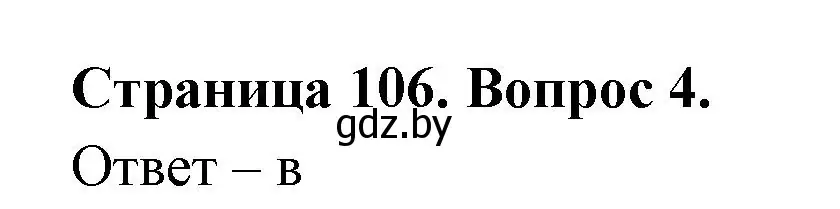 Страница 106. Вопрос 4.

gdz.by

Ответ – в